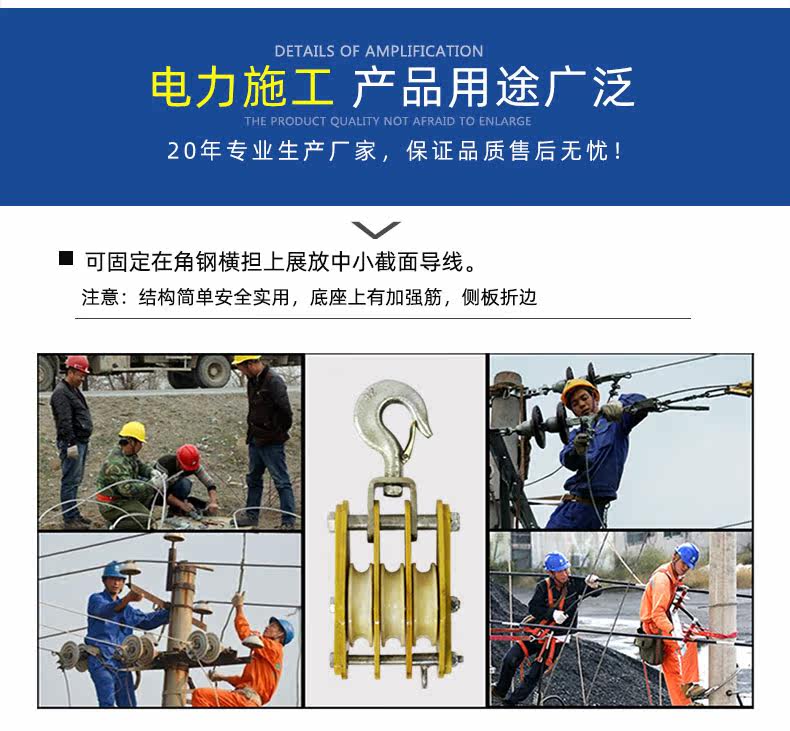 DETAILS OF AMPLIFICATION

电力施工 产品用途广泛

THE PRODUCT QUALITY NOT AFRAID TO ENLARGE

20年专业生产厂家，保证品质售后无忧！

■ 可固定在角钢横担上展放中小截面导线。

注意：结构简单安全实用，底座上有加强筋，侧板折边